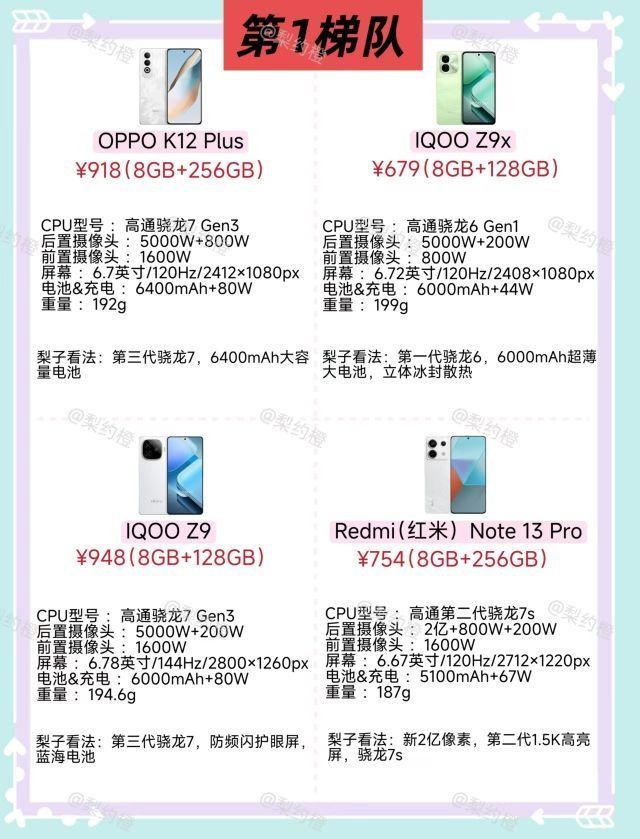 第1梯队

OPPO K12 Plus
¥918(8GB+256GB)

CPU型号：高通骁龙7 Gen3
后置摄像头：5000W+800W
前置摄像头：1600W
屏幕：6.7英寸/120Hz/2412×1080px
电池&充电：6400mAh+80W
重量：192g

梨子看法：第三代骁龙7，6400mAh大容量电池

IQOO Z9x
¥679(8GB+128GB)

CPU型号：高通骁龙6 Gen1
后置摄像头：5000W+200W
前置摄像头：800W
屏幕：6.72英寸/120Hz/2408×1080px
电池&充电：6000mAh+44W
重量：199g

梨子看法：第一代骁龙6，6000mAh超薄大电池，立体冰封散热

IQOO Z9
¥948(8GB+128GB)

CPU型号：高通骁龙7 Gen3
后置摄像头：5000W+200W
前置摄像头：1600W
屏幕：6.78英寸/144Hz/2800×1260px
电池&充电：6000mAh+80W
重量：194.6g

梨子看法：第三代骁龙7，防频闪护眼屏，蓝海电池

Redmi(红米) Note 13 Pro
¥754(8GB+256GB)

CPU型号：高通第二代骁龙7s
后置摄像头：2亿+800W+200W
前置摄像头：1600W
屏幕：6.67英寸/120Hz/2712×1220px
电池&充电：5100mAh+67W
重量：187g

梨子看法：新2亿像素，第二代1.5K高亮屏，骁龙7s

@梨约橙